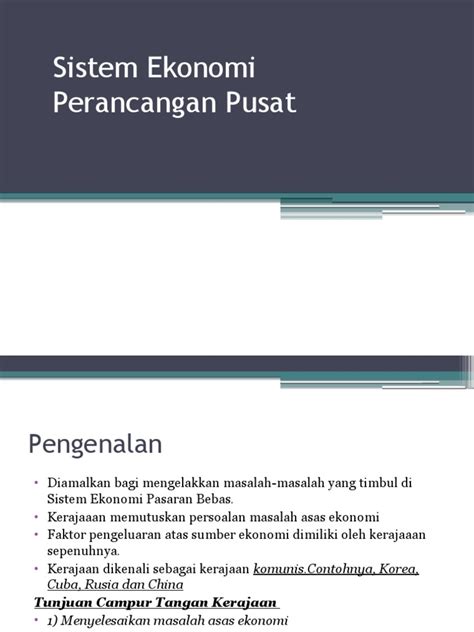 Sistem Ekonomi
Perancangan Pusat

Pengenalan

• Diamalkan bagi mengelakkan masalah-masalah yang timbul di Sistem Ekonomi Pasaran Bebas.
• Kerajaaan memutuskan persoalan masalah asas ekonomi
• Faktor pengeluaran atas sumber ekonomi dimiliki oleh kerajaaan sepenuhnya.
• Kerajaan dikenali sebagai kerajaan komunis.Contohnya, Korea, Cuba, Rusia dan China

Tunjuan Campur Tangan Kerajaan
• 1) Menyelesaikan masalah asas ekonomi